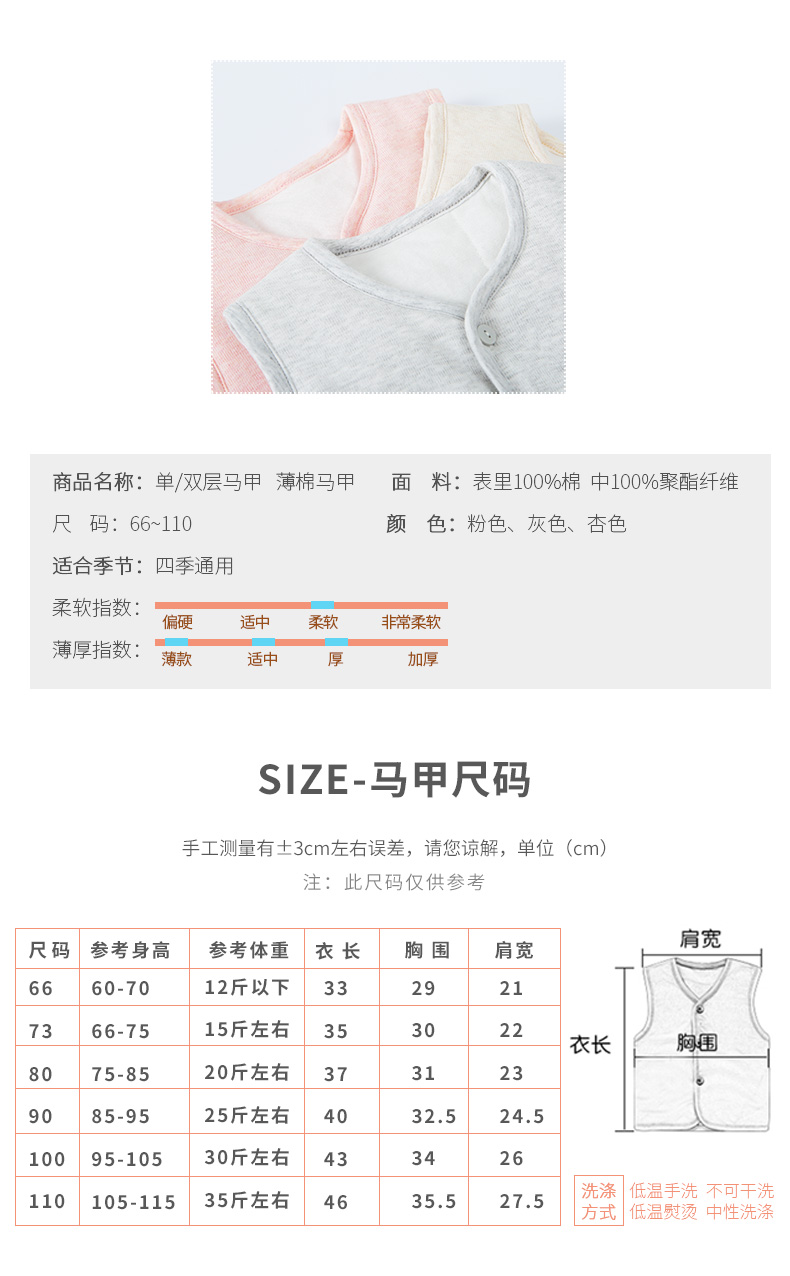 商品名称：单/双层马甲 薄棉马甲

面 料：表里100%棉 中100%聚酯纤维

尺 码：66~110

颜 色：粉色、灰色、杏色

适合季节：四季通用

柔软指数： 偏硬 适中 柔软 非常柔软

薄厚指数： 薄款 适中 厚 加厚

SIZE-马甲尺码

手工测量有±3cm左右误差，请您谅解，单位（cm）

注：此尺码仅供参考

| 尺码 | 参考身高 | 参考体重 | 衣长 | 胸围 | 肩宽 |
|---|---|---|---|---|---|
| 66 | 60-70 | 12斤以下 | 33 | 29 | 21 |
| 73 | 66-75 | 15斤左右 | 35 | 30 | 22 |
| 80 | 75-85 | 20斤左右 | 37 | 31 | 23 |
| 90 | 85-95 | 25斤左右 | 40 | 32.5 | 24.5 |
| 100 | 95-105 | 30斤左右 | 43 | 34 | 26 |
| 110 | 105-115 | 35斤左右 | 46 | 35.5 | 27.5 |

肩宽

衣长

胸围

洗涤方式 低温手洗 不可干洗 低温熨烫 中性洗涤